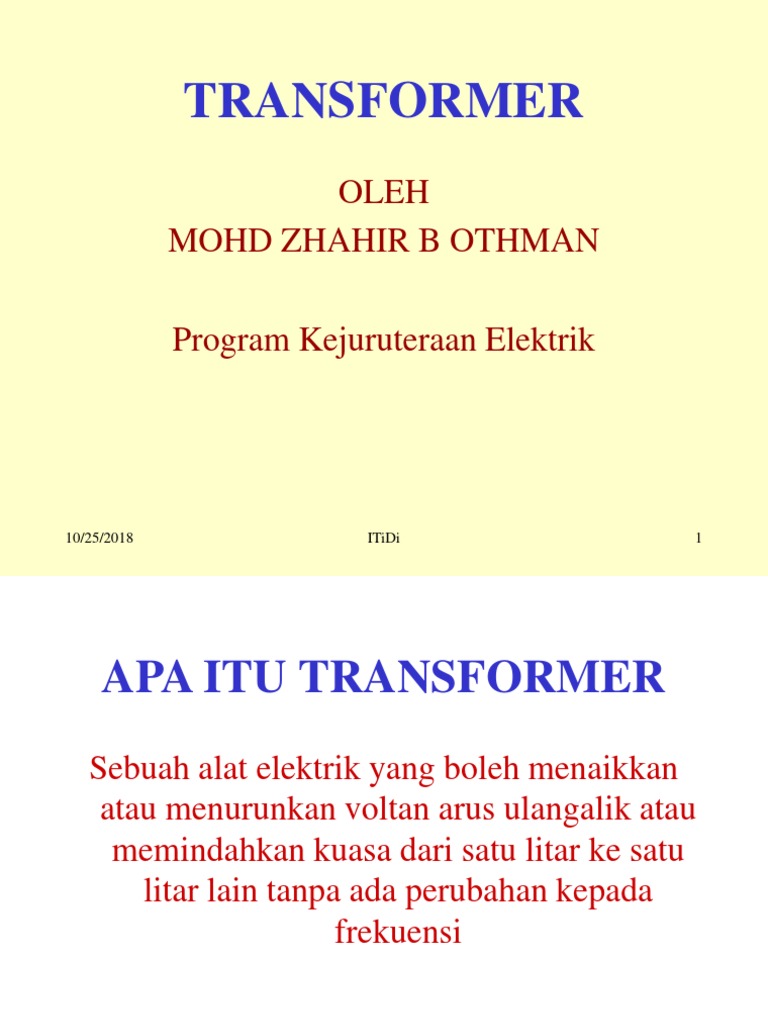 TRANSFORMER

OLEH
MOHD ZHAHIR B OTHMAN

Program Kejuruteraan Elektrik

10/25/2018

ITiDi

1

APA ITU TRANSFORMER

Sebuah alat elektrik yang boleh menaikkan atau menurunkan voltan arus ulangalik atau memindahkan kuasa dari satu litar ke satu litar lain tanpa ada perubahan kepada frekuensi